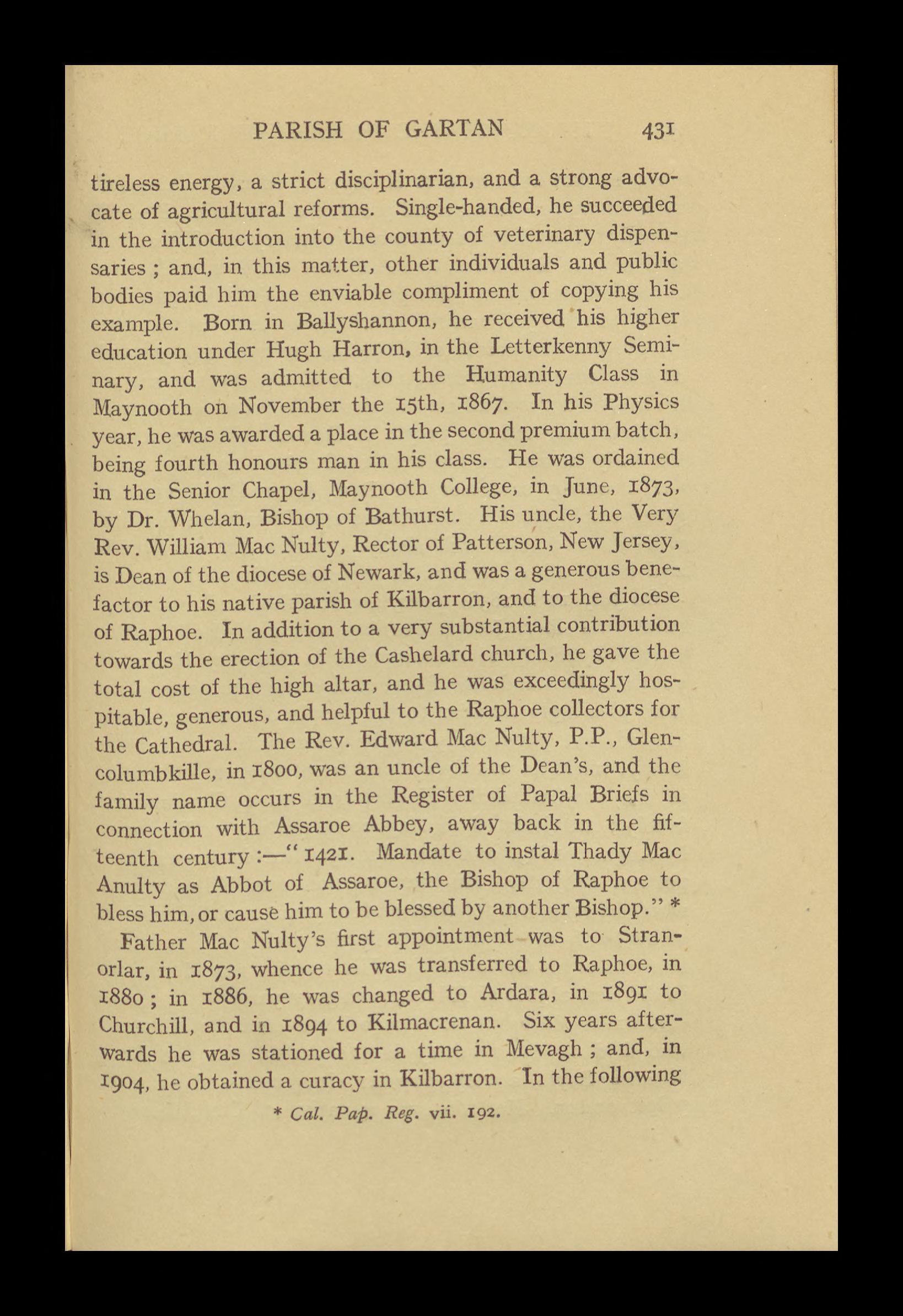 PARISH OF GARTAN 431

tireless energy, a strict disciplinarian, and a strong advocate of agricultural reforms. Single-handed, he succeeded in the introduction into the county of veterinary dispensaries ; and, in this matter, other individuals and public bodies paid him the enviable compliment of copying his example. Born in Ballyshannon, he received his higher education under Hugh Harron, in the Letterkenny Seminary, and was admitted to the Humanity Class in Maynooth on November the 15th, 1867. In his Physics year, he was awarded a place in the second premium batch, being fourth honours man in his class. He was ordained in the Senior Chapel, Maynooth College, in June, 1873, by Dr. Whelan, Bishop of Bathurst. His uncle, the Very Rev. William Mac Nulty, Rector of Patterson, New Jersey, is Dean of the diocese of Newark, and was a generous benefactor to his native parish of Kilbarron, and to the diocese of Raphoe. In addition to a very substantial contribution towards the erection of the Cashelard church, he gave the total cost of the high altar, and he was exceedingly hospitable, generous, and helpful to the Raphoe collectors for the Cathedral. The Rev. Edward Mac Nulty, P.P., Glencolumbkille, in 1800, was an uncle of the Dean's, and the family name occurs in the Register of Papal Briefs in connection with Assaroe Abbey, away back in the fifteenth century :—" 1421. Mandate to instal Thady Mac Anulty as Abbot of Assaroe, the Bishop of Raphoe to bless him, or cause him to be blessed by another Bishop." *

Father Mac Nulty's first appointment was to Stranorlar, in 1873, whence he was transferred to Raphoe, in 1880 ; in 1886, he was changed to Ardara, in 1891 to Churchill, and in 1894 to Kilmacrenan. Six years afterwards he was stationed for a time in Mevagh ; and, in 1904, he obtained a curacy in Kilbarron. In the following

* Cal. Pap. Reg. vii. 192.